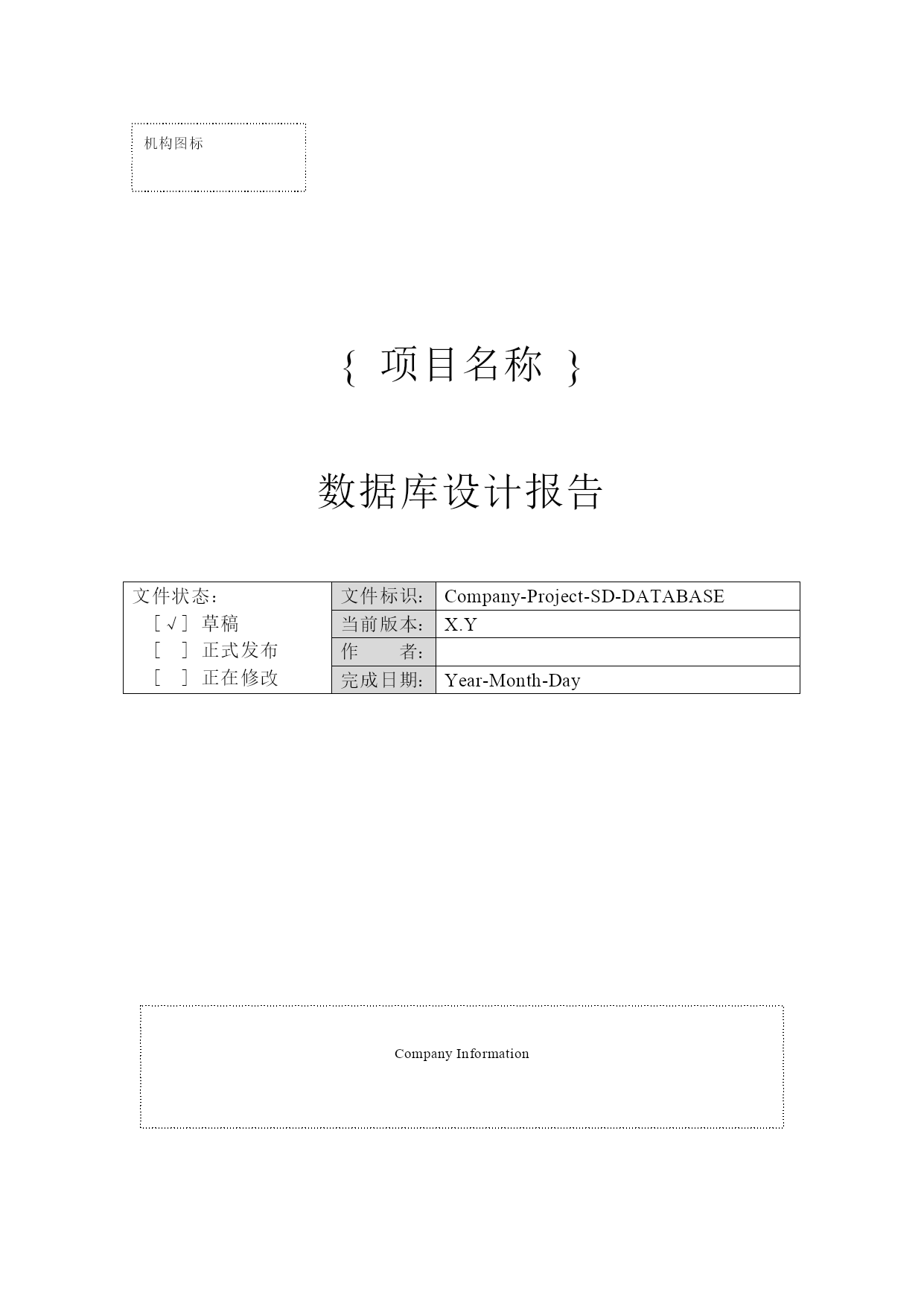 机构图标

{ 项目名称 }

数据库设计报告

| 文件状态：<br>[√] 草稿<br>[ ] 正式发布<br>[ ] 正在修改 | 文件标识： | Company-Project-SD-DATABASE |
|---|---|---|
| | 当前版本： | X.Y |
| | 作 者： | |
| | 完成日期： | Year-Month-Day |

Company Information